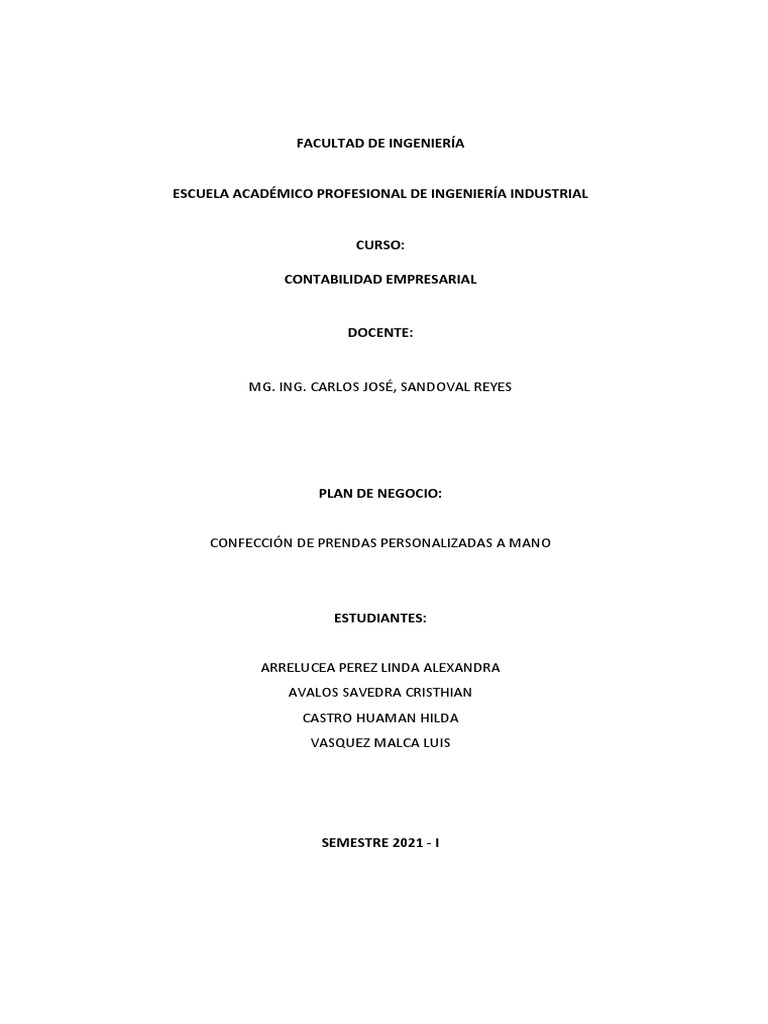 FACULTAD DE INGENIERÍA

ESCUELA ACADÉMICO PROFESIONAL DE INGENIERÍA INDUSTRIAL

CURSO:

CONTABILIDAD EMPRESARIAL

DOCENTE:

MG. ING. CARLOS JOSÉ, SANDOVAL REYES

PLAN DE NEGOCIO:

CONFECCIÓN DE PRENDAS PERSONALIZADAS A MANO

ESTUDIANTES:

ARRELUCEA PEREZ LINDA ALEXANDRA
AVALOS SAVEDRA CRISTHIAN
CASTRO HUAMAN HILDA
VASQUEZ MALCA LUIS

SEMESTRE 2021 - I